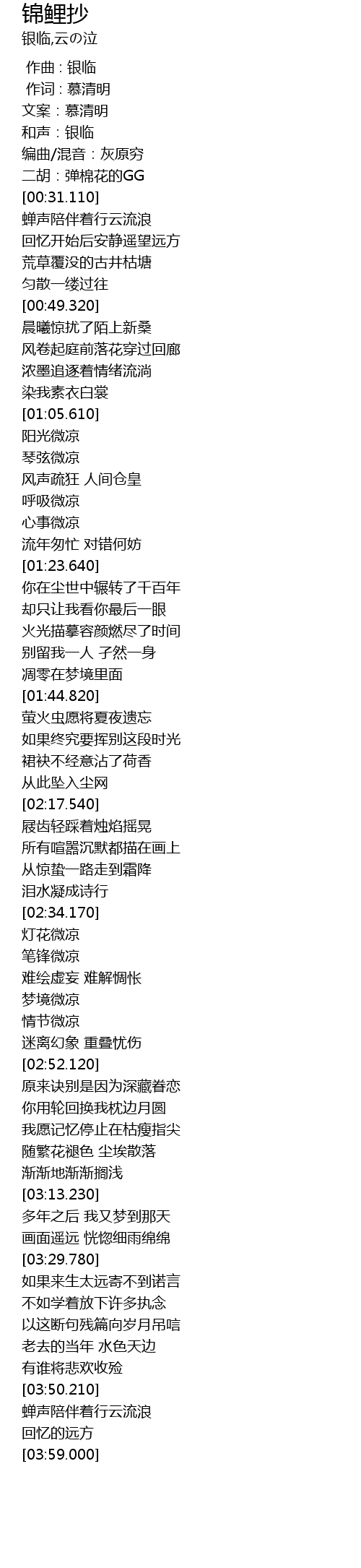 锦鲤抄
银临,云の泣

作曲 : 银临
作词 : 慕清明
文案 : 慕清明
和声 : 银临
编曲/混音 : 灰原穷
二胡 : 弹棉花的GG
[00:31.110]
蝉声陪伴着行云流浪
回忆开始后安静遥望远方
荒草覆没的古井枯塘
匀散一缕过往
[00:49.320]
晨曦惊扰了陌上新桑
风卷起庭前落花穿过回廊
浓墨追逐着情绪流淌
染我素衣白裳
[01:05.610]
阳光微凉
琴弦微凉
风声疏狂 人间仓皇
呼吸微凉
心事微凉
流年匆忙 对错何妨
[01:23.640]
你在尘世中辗转了千百年
却只让我看你最后一眼
火光描摹容颜燃尽了时间
别留我一人 孑然一身
凋零在梦境里面
[01:44.820]
萤火虫愿将夏夜遗忘
如果终究要挥别这段时光
裙袂不经意沾了荷香
从此坠入尘网
[02:17.540]
屐齿轻踩着烛焰摇晃
所有喧嚣沉默都描在画上
从惊蛰一路走到霜降
泪水凝成诗行
[02:34.170]
灯花微凉
笔锋微凉
难绘虚妄 难解惆怅
梦境微凉
情节微凉
迷离幻象 重叠忧伤
[02:52.120]
原来诀别是因为深藏眷恋
你用轮回换我枕边月圆
我愿记忆停止在枯瘦指尖
随繁花褪色 尘埃散落
渐渐地渐渐搁浅
[03:13.230]
多年之后 我又梦到那天
画面遥远 恍惚细雨绵绵
[03:29.780]
如果来生太远寄不到诺言
不如学着放下许多执念
以这断句残篇向岁月吊唁
老去的当年 水色天边
有谁将悲欢收殓
[03:50.210]
蝉声陪伴着行云流浪
回忆的远方
[03:59.000]